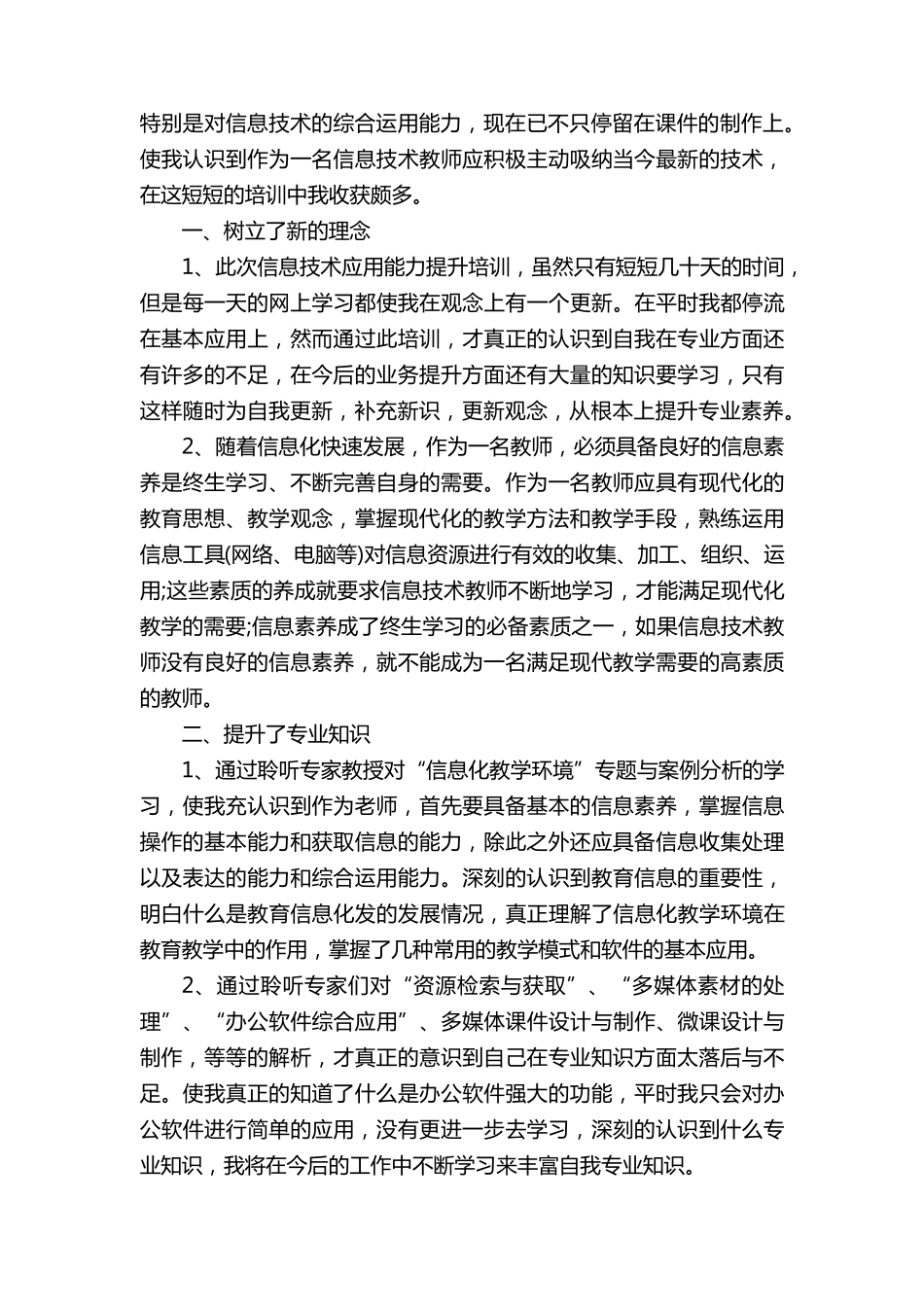 特别是对信息技术的综合运用能力，现在已不只停留在课件的制作上。使我认识到作为一名信息技术教师应积极主动吸纳当今最新的技术，在这短短的培训中我收获颇多。

一、树立了新的理念

1、此次信息技术应用能力提升培训，虽然只有短短几十天的时间，但是每一天的网上学习都使我在观念上有一个更新。在平时我都停流在基本应用上，然而通过此培训，才真正的认识到自我在专业方面还有许多的不足，在今后的业务提升方面还有大量的知识要学习，只有这样随时为自我更新，补充新识，更新观念，从根本上提升专业素养。

2、随着信息化快速发展，作为一名教师，必须具备良好的信息素养是终生学习、不断完善自身的需要。作为一名教师应具有现代化的教育思想、教学观念，掌握现代化的教学方法和教学手段，熟练运用信息工具(网络、电脑等)对信息资源进行有效的收集、加工、组织、运用;这些素质的养成就要求信息技术教师不断地学习，才能满足现代化教学的需要;信息素养成了终生学习的必备素质之一，如果信息技术教师没有良好的信息素养，就不能成为一名满足现代教学需要的高素质的教师。

二、提升了专业知识

1、通过聆听专家教授对“信息化教学环境”专题与案例分析的学习，使我充认识到作为老师，首先要具备基本的信息素养，掌握信息操作的基本能力和获取信息的能力，除此之外还应具备信息收集处理以及表达的能力和综合运用能力。深刻的认识到教育信息的重要性，明白什么是教育信息化发的发展情况，真正理解了信息化教学环境在教育教学中的作用，掌握了几种常用的教学模式和软件的基本应用。

2、通过聆听专家们对“资源检索与获取”、“多媒体素材的处理”、“办公软件综合应用”、多媒体课件设计与制作、微课设计与制作，等等的解析，才真正的意识到自己在专业知识方面太落后与不足。使我真正的知道了什么是办公软件强大的功能，平时我只会对办公软件进行简单的应用，没有更进一步去学习，深刻的认识到什么专业知识，我将在今后的工作中不断学习来丰富自我专业知识。